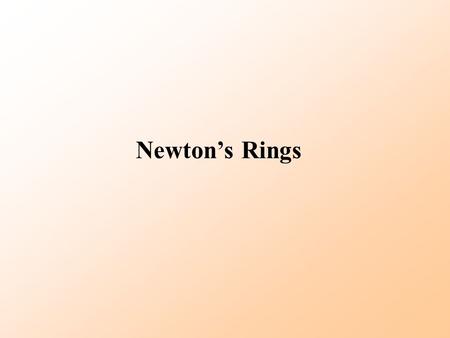 Newton’s Rings